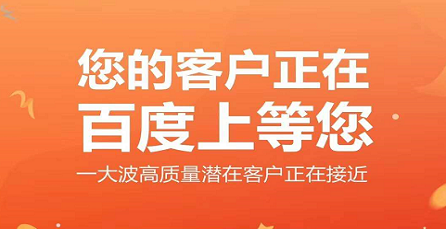 您的客户正在
百度上等您
一大波高质量潜在客户正在接近